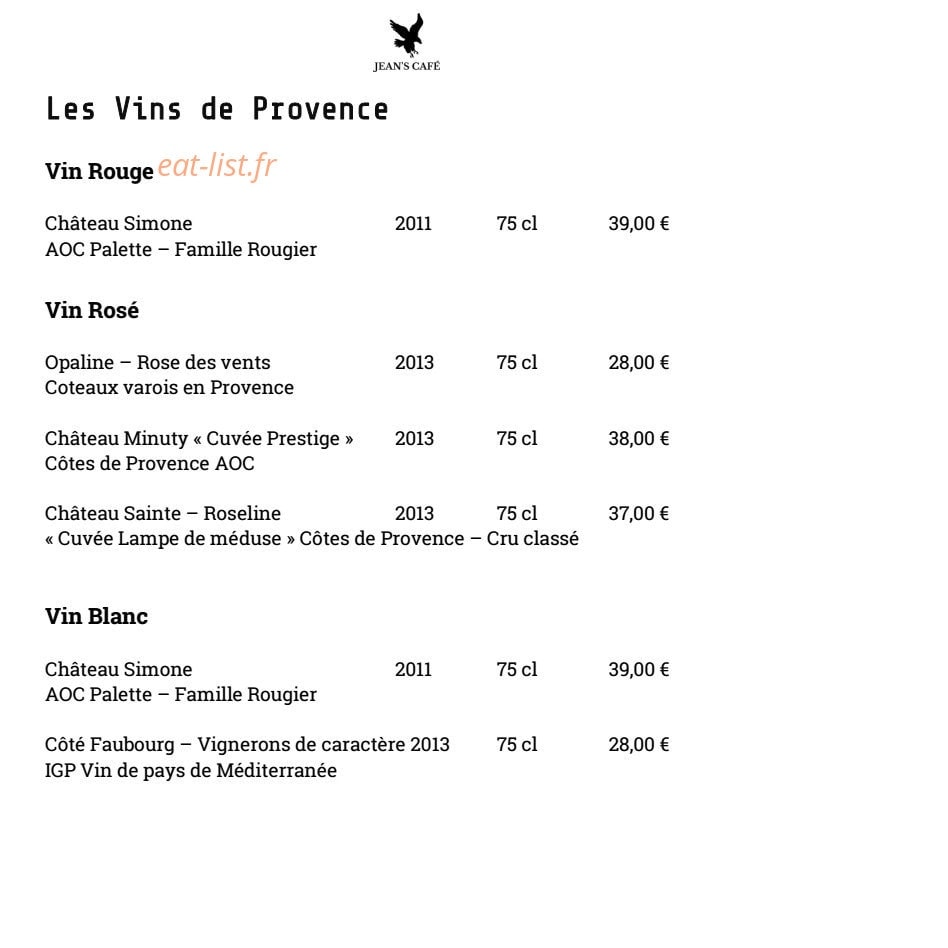 JEAN'S CAFÉ

Les Vins de Provence

Vin Rouge eat-list.fr

Château Simone 2011 75 cl 39,00 €
AOC Palette – Famille Rougier

Vin Rosé

Opaline – Rose des vents 2013 75 cl 28,00 €
Coteaux varois en Provence

Château Minuty « Cuvée Prestige » 2013 75 cl 38,00 €
Côtes de Provence AOC

Château Sainte – Roseline 2013 75 cl 37,00 €
« Cuvée Lampe de méduse » Côtes de Provence – Cru classé

Vin Blanc

Château Simone 2011 75 cl 39,00 €
AOC Palette – Famille Rougier

Côté Faubourg – Vignerons de caractère 2013 75 cl 28,00 €
IGP Vin de pays de Méditerranée